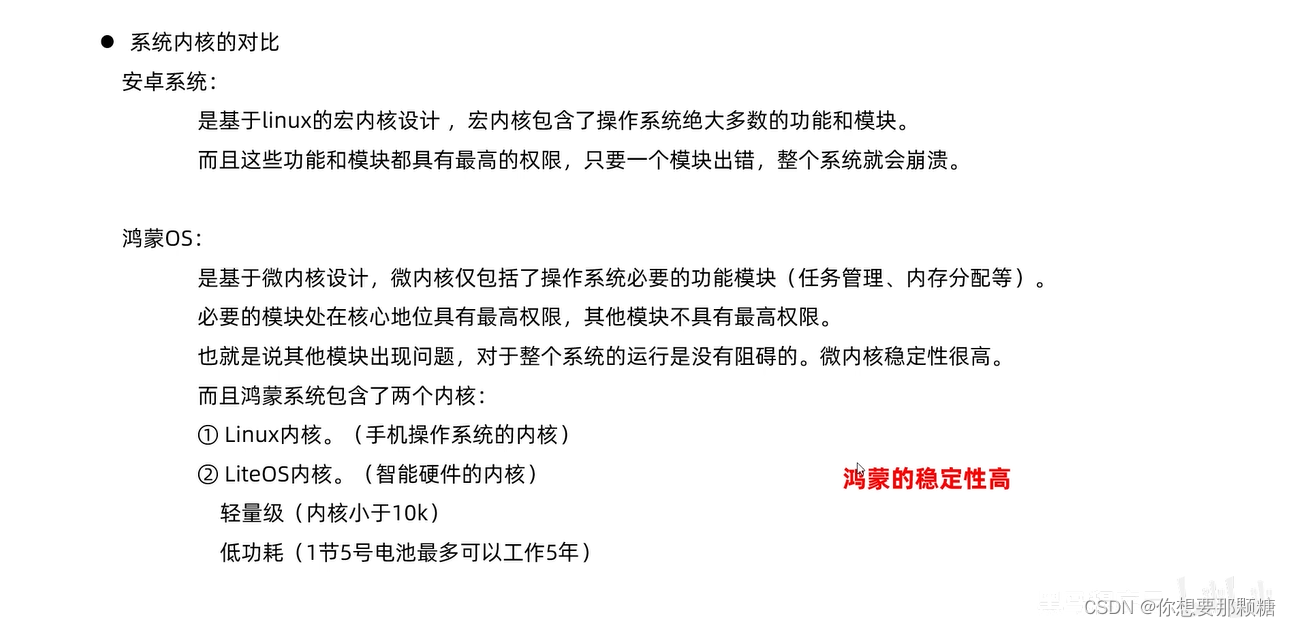 • 系统内核的对比

安卓系统：

是基于linux的宏内核设计，宏内核包含了操作系统绝大多数的功能和模块。

而且这些功能和模块都具有最高的权限，只要一个模块出错，整个系统就会崩溃。

鸿蒙OS：

是基于微内核设计，微内核仅包括了操作系统必要的功能模块（任务管理、内存分配等）。

必要的模块处在核心地位具有最高权限，其他模块不具有最高权限。

也就是说其他模块出现问题，对于整个系统的运行是没有阻碍的。微内核稳定性很高。

而且鸿蒙系统包含了两个内核：

① Linux内核。（手机操作系统的内核）

② LiteOS内核。（智能硬件的内核）

轻量级（内核小于10k）

低功耗（1节5号电池最多可以工作5年）

鸿蒙的稳定性高

CSDN @你想要那颗糖